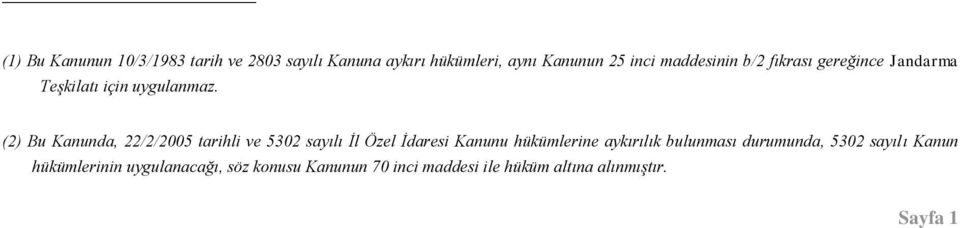 (1) Bu Kanunun 10/3/1983 tarih ve 2803 sayılı Kanuna aykırı hükümleri, aynı Kanunun 25 inci maddesinin b/2 fıkrası gereğince Jandarma Teşkilatı için uygulanmaz.

(2) Bu Kanunda, 22/2/2005 tarihli ve 5302 sayılı İl Özel İdaresi Kanunu hükümlerine aykırılık bulunması durumunda, 5302 sayılı Kanun hükümlerinin uygulanacağı, söz konusu Kanunun 70 inci maddesi ile hüküm altına alınmıştır.

Sayfa 1